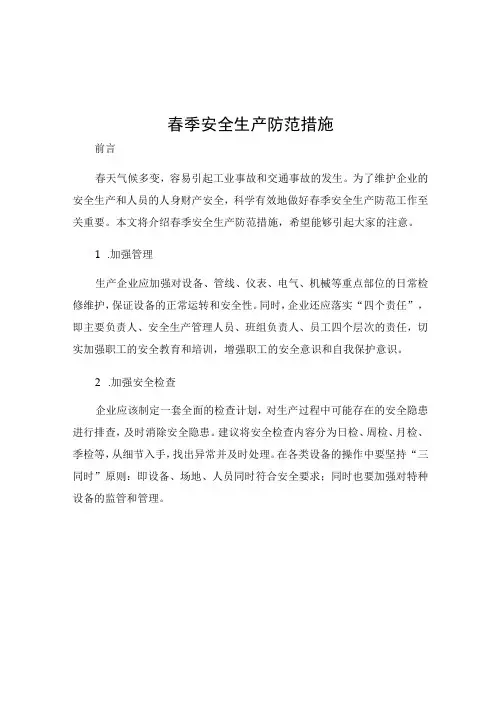 春季安全生产防范措施

前言

春天气候多变，容易引起工业事故和交通事故的发生。为了维护企业的安全生产和人员的人身财产安全，科学有效地做好春季安全生产防范工作至关重要。本文将介绍春季安全生产防范措施，希望能够引起大家的注意。

1 .加强管理

生产企业应加强对设备、管线、仪表、电气、机械等重点部位的日常检修维护，保证设备的正常运转和安全性。同时，企业还应落实“四个责任”，即主要负责人、安全生产管理人员、班组负责人、员工四个层次的责任，切实加强职工的安全教育和培训，增强职工的安全意识和自我保护意识。

2 .加强安全检查

企业应该制定一套全面的检查计划，对生产过程中可能存在的安全隐患进行排查，及时消除安全隐患。建议将安全检查内容分为日检、周检、月检、季检等，从细节入手，找出异常并及时处理。在各类设备的操作中要坚持“三同时”原则：即设备、场地、人员同时符合安全要求；同时也要加强对特种设备的监管和管理。